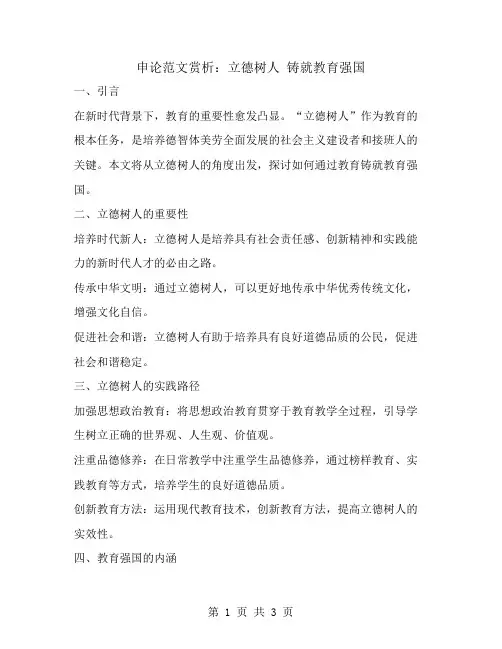 申论范文赏析：立德树人 铸就教育强国

一、引言

在新时代背景下，教育的重要性愈发凸显。“立德树人”作为教育的根本任务，是培养德智体美劳全面发展的社会主义建设者和接班人的关键。本文将从立德树人的角度出发，探讨如何通过教育铸就教育强国。

二、立德树人的重要性

培养时代新人：立德树人是培养具有社会责任感、创新精神和实践能力的新时代人才的必由之路。

传承中华文明：通过立德树人，可以更好地传承中华优秀传统文化，增强文化自信。

促进社会和谐：立德树人有助于培养具有良好道德品质的公民，促进社会和谐稳定。

三、立德树人的实践路径

加强思想政治教育：将思想政治教育贯穿于教育教学全过程，引导学生树立正确的世界观、人生观、价值观。

注重品德修养：在日常教学中注重学生品德修养，通过榜样教育、实践教育等方式，培养学生的良好道德品质。

创新教育方法：运用现代教育技术，创新教育方法，提高立德树人的实效性。

四、教育强国的内涵

第 1 页 共 3 页